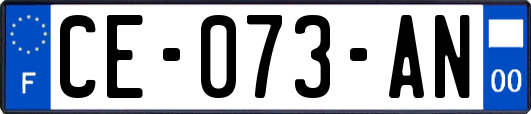 F
CE-073-AN
00